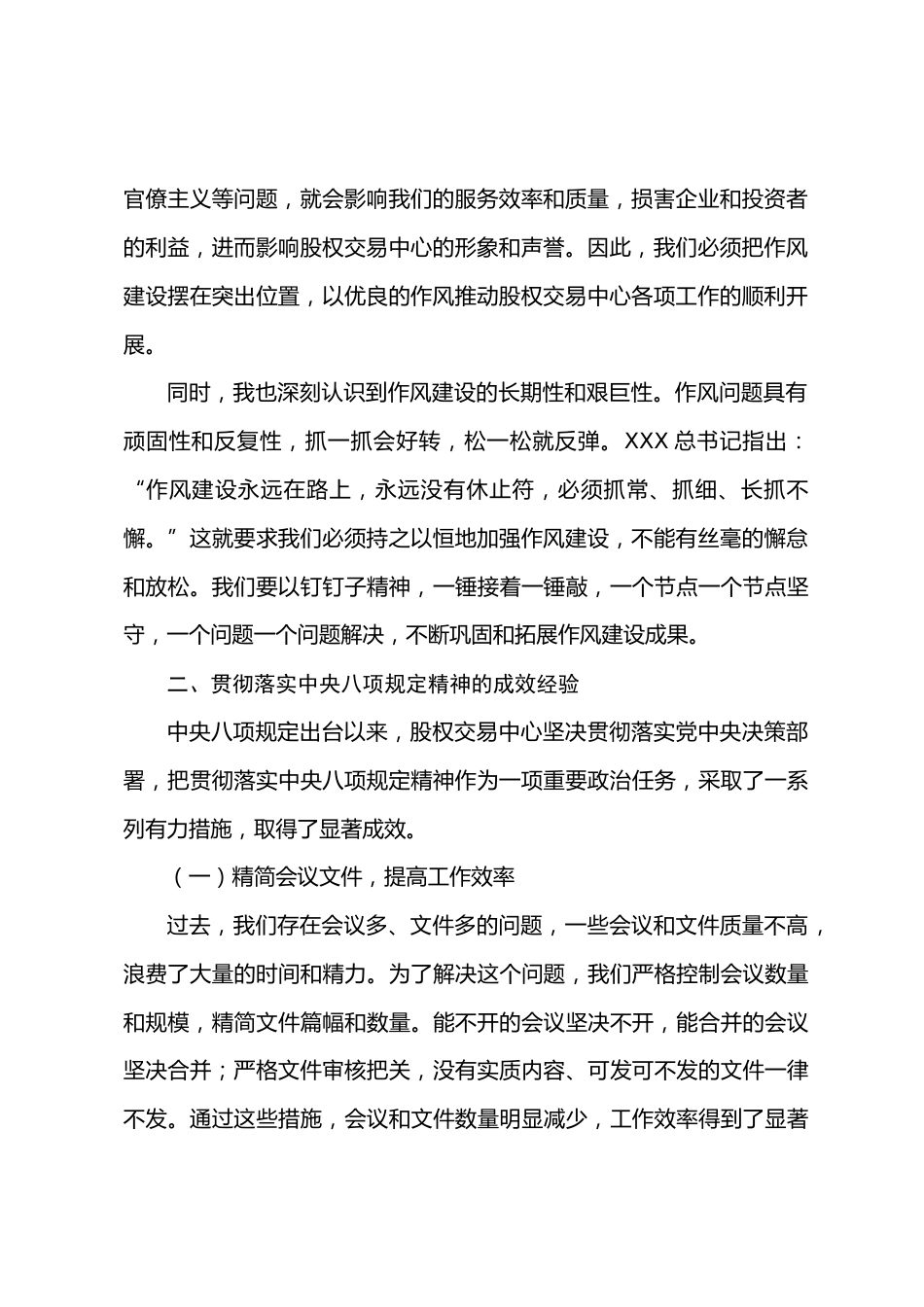 官僚主义等问题，就会影响我们的服务效率和质量，损害企业和投资者的利益，进而影响股权交易中心的形象和声誉。因此，我们必须把作风建设摆在突出位置，以优良的作风推动股权交易中心各项工作的顺利开展。

同时，我也深刻认识到作风建设的长期性和艰巨性。作风问题具有顽固性和反复性，抓一抓会好转，松一松就反弹。XXX 总书记指出：“作风建设永远在路上，永远没有休止符，必须抓常、抓细、长抓不懈。”这就要求我们必须持之以恒地加强作风建设，不能有丝毫的懈怠和放松。我们要以钉钉子精神，一锤接着一锤敲，一个节点一个节点坚守，一个问题一个问题解决，不断巩固和拓展作风建设成果。

二、贯彻落实中央八项规定精神的成效经验

中央八项规定出台以来，股权交易中心坚决贯彻落实党中央决策部署，把贯彻落实中央八项规定精神作为一项重要政治任务，采取了一系列有力措施，取得了显著成效。

（一）精简会议文件，提高工作效率

过去，我们存在会议多、文件多的问题，一些会议和文件质量不高，浪费了大量的时间和精力。为了解决这个问题，我们严格控制会议数量和规模，精简文件篇幅和数量。能不开的会议坚决不开，能合并的会议坚决合并；严格文件审核把关，没有实质内容、可发可不发的文件一律不发。通过这些措施，会议和文件数量明显减少，工作效率得到了显著